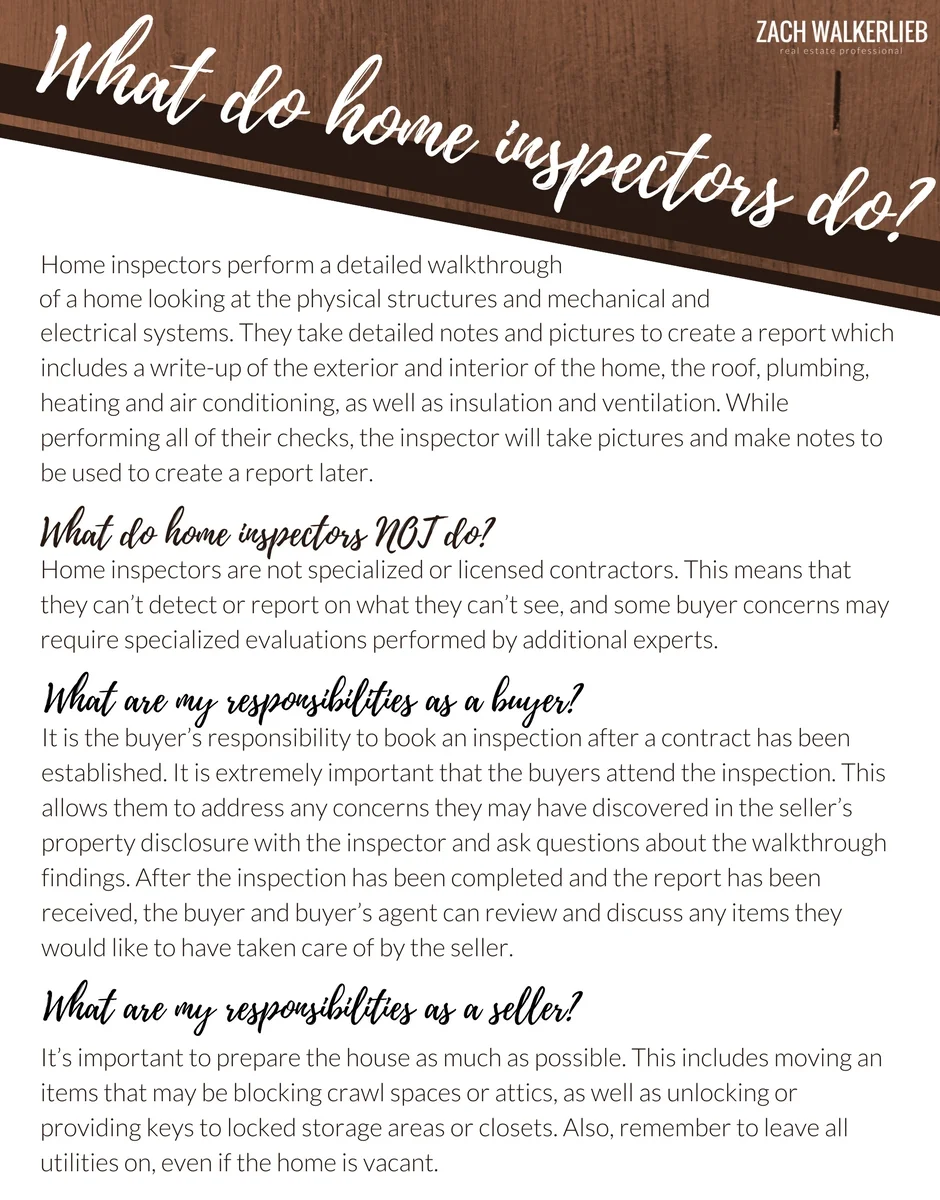 ZACH WALKERLIEB
real estate professional

What do home inspectors do?

Home inspectors perform a detailed walkthrough of a home looking at the physical structures and mechanical and electrical systems. They take detailed notes and pictures to create a report which includes a write-up of the exterior and interior of the home, the roof, plumbing, heating and air conditioning, as well as insulation and ventilation. While performing all of their checks, the inspector will take pictures and make notes to be used to create a report later.

What do home inspectors NOT do?

Home inspectors are not specialized or licensed contractors. This means that they can't detect or report on what they can't see, and some buyer concerns may require specialized evaluations performed by additional experts.

What are my responsibilities as a buyer?

It is the buyer's responsibility to book an inspection after a contract has been established. It is extremely important that the buyers attend the inspection. This allows them to address any concerns they may have discovered in the seller's property disclosure with the inspector and ask questions about the walkthrough findings. After the inspection has been completed and the report has been received, the buyer and buyer's agent can review and discuss any items they would like to have taken care of by the seller.

What are my responsibilities as a seller?

It's important to prepare the house as much as possible. This includes moving an items that may be blocking crawl spaces or attics, as well as unlocking or providing keys to locked storage areas or closets. Also, remember to leave all utilities on, even if the home is vacant.